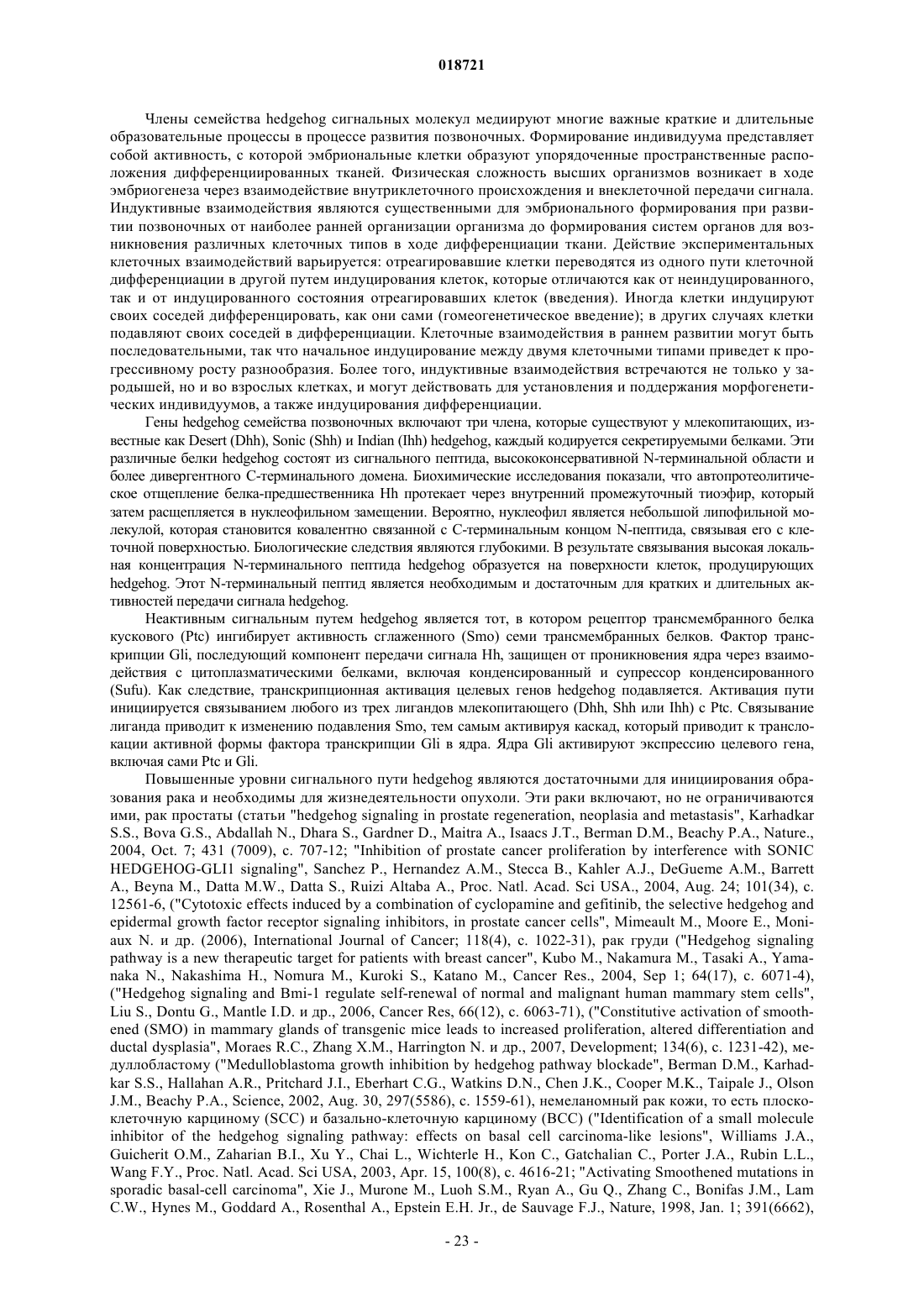 018721

Члены семейства hedgehog сигнальных молекул медиируют многие важные краткие и длительные образовательные процессы в процессе развития позвоночных. Формирование индивидуума представляет собой активность, с которой эмбриональные клетки образуют упорядоченные пространственные расположения дифференциированных тканей. Физическая сложность высших организмов возникает в ходе эмбриогенеза через взаимодействие внутриклеточного происхождения и внеклеточной передачи сигнала. Индуктивные взаимодействия являются существенными для эмбрионального формирования при развитии позвоночных от наиболее ранней организации организма до формирования систем органов для возникновения различных клеточных типов в ходе дифференциации ткани. Действие экспериментальных клеточных взаимодействий варьируется: отреагировавшие клетки переводятся из одного пути клеточной дифференциации в другой путем индуцирования клеток, которые отличаются как от неиндуцированного, так и от индуцированного состояния отреагировавших клеток (введения). Иногда клетки индуцируют своих соседей дифференцировать, как они сами (гомеогенетическое введение); в других случаях клетки подавляют своих соседей в дифференциации. Клеточные взаимодействия в раннем развитии могут быть последовательными, так что начальное индуцирование между двумя клеточными типами приведет к прогрессивному росту разнообразия. Более того, индуктивные взаимодействия встречаются не только у зародышей, но и во взрослых клетках, и могут действовать для установления и поддержания морфогенетических индивидуумов, а также индуцирования дифференциации.

Гены hedgehog семейства позвоночных включают три члена, которые существуют у млекопитающих, известные как Desert (Dhh), Sonic (Shh) и Indian (Ihh) hedgehog, каждый кодируется секретируемыми белками. Эти различные белки hedgehog состоят из сигнального пептида, высококонсервативной N-терминальной области и более дивергентного C-терминального домена. Биохимические исследования показали, что автопротеолитическое отщепление белка-предшественника Hh протекает через внутренний промежуточный тиоэфир, который затем расщепляется в нуклеофильном замещении. Вероятно, нуклеофил является небольшой липофильной молекулой, которая становится ковалентно связанной с C-терминальным концом N-пептида, связывая его с клеточной поверхностью. Биологические следствия являются глубокими. В результате связывания высокая локальная концентрация N-терминального пептида hedgehog образуется на поверхности клеток, продуцирующих hedgehog. Этот N-терминальный пептид является необходимым и достаточным для кратких и длительных активностей передачи сигнала hedgehog.

Неактивным сигнальным путем hedgehog является тот, в котором рецептор трансмембранного белка кускового (Ptc) ингибирует активность сглаженного (Smo) семи трансмембранных белков. Фактор транскрипции Gli, последующий компонент передачи сигнала Hh, защищен от проникновения ядра через взаимодействия с цитоплазматическими белками, включая конденсированный и супрессор конденсированного (Sufu). Как следствие, транскрипционная активация целевых генов hedgehog подавляется. Активация пути инициируется связыванием любого из трех лигандов млекопитающего (Dhh, Shh или Ihh) с Ptc. Связывание лиганда приводит к изменению подавления Smo, тем самым активируя каскад, который приводит к транслокации активной формы фактора транскрипции Gli в ядра. Ядра Gli активируют экспрессию целевого гена, включая сами Ptc и Gli.

Повышенные уровни сигнального пути hedgehog являются достаточными для инициирования образования рака и необходимы для жизнедеятельности опухоли. Эти раки включают, но не ограничиваются ими, рак простаты (статьи "hedgehog signaling in prostate regeneration, neoplasia and metastasis", Karhadkar S.S., Bova G.S., Abdallah N., Dhara S., Gardner D., Maitra A., Isaacs J.T., Berman D.M., Beachy P.A., Nature., 2004, Oct. 7; 431 (7009), с. 707-12; "Inhibition of prostate cancer proliferation by interference with SONIC HEDGEHOG-GLI1 signaling", Sanchez P., Hernandez A.M., Stecca B., Kahler A.J., DeGueme A.M., Barrett A., Beyna M., Datta M.W., Datta S., Ruizi Altaba A., Proc. Natl. Acad. Sci USA., 2004, Aug. 24; 101(34), с. 12561-6, ("Cytotoxic effects induced by a combination of cyclopamine and gefitinib, the selective hedgehog and epidermal growth factor receptor signaling inhibitors, in prostate cancer cells", Mimeault M., Moore E., Moniaux N. и др. (2006), International Journal of Cancer; 118(4), с. 1022-31), рак груди ("Hedgehog signaling pathway is a new therapeutic target for patients with breast cancer", Kubo M., Nakamura M., Tasaki A., Yamanaka N., Nakashima H., Nomura M., Kuroki S., Katano M., Cancer Res., 2004, Sep 1; 64(17), с. 6071-4), ("Hedgehog signaling and Bmi-1 regulate self-renewal of normal and malignant human mammary stem cells", Liu S., Dontu G., Mantle I.D. и др., 2006, Cancer Res, 66(12), с. 6063-71), ("Constitutive activation of smoothened (SMO) in mammary glands of transgenic mice leads to increased proliferation, altered differentiation and ductal dysplasia", Moraes R.C., Zhang X.M., Harrington N. и др., 2007, Development; 134(6), с. 1231-42), медуллобластому ("Medulloblastoma growth inhibition by hedgehog pathway blockade", Berman D.M., Karhadkar S.S., Hallahan A.R., Pritchard J.I., Eberhart C.G., Watkins D.N., Chen J.K., Cooper M.K., Taipale J., Olson J.M., Beachy P.A., Science, 2002, Aug. 30, 297(5586), с. 1559-61), немеланомный рак кожи, то есть плоскоклеточную карциному (SCC) и базально-клеточную карциному (BCC) ("Identification of a small molecule inhibitor of the hedgehog signaling pathway: effects on basal cell carcinoma-like lesions", Williams J.A., Guicherit O.M., Zaharian B.I., Xu Y., Chai L., Wichterle H., Kon C., Gatchalian C., Porter J.A., Rubin L.L., Wang F.Y., Proc. Natl. Acad. Sci USA, 2003, Apr. 15, 100(8), с. 4616-21; "Activating Smoothened mutations in sporadic basal-cell carcinoma", Xie J., Murone M., Luoh S.M., Ryan A., Gu Q., Zhang C., Bonifas J.M., Lam C.W., Hynes M., Goddard A., Rosenthal A., Epstein E.H. Jr., de Sauvage F.J., Nature, 1998, Jan. 1; 391(6662),

- 23 -